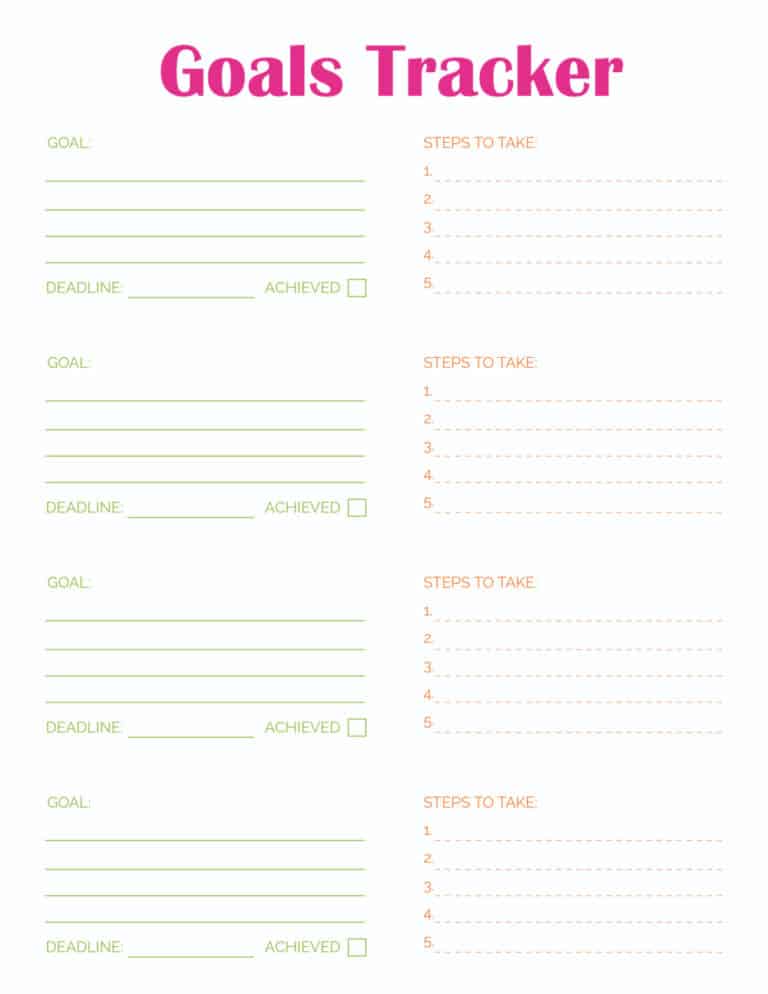 Goals Tracker

GOAL:

DEADLINE: ACHIEVED

STEPS TO TAKE:
1.
2.
3.
4.
5.

GOAL:

DEADLINE: ACHIEVED

STEPS TO TAKE:
1.
2.
3.
4.
5.

GOAL:

DEADLINE: ACHIEVED

STEPS TO TAKE:
1.
2.
3.
4.
5.

GOAL:

DEADLINE: ACHIEVED

STEPS TO TAKE:
1.
2.
3.
4.
5.